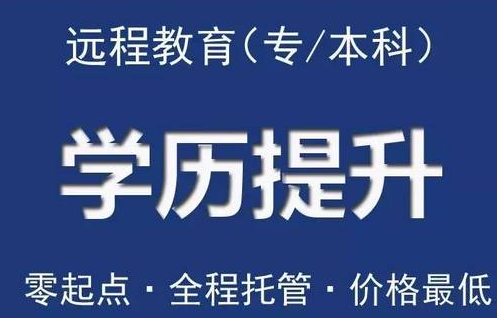 远程教育（专/本科）

学历提升

零起点 · 全程托管 · 价格最低